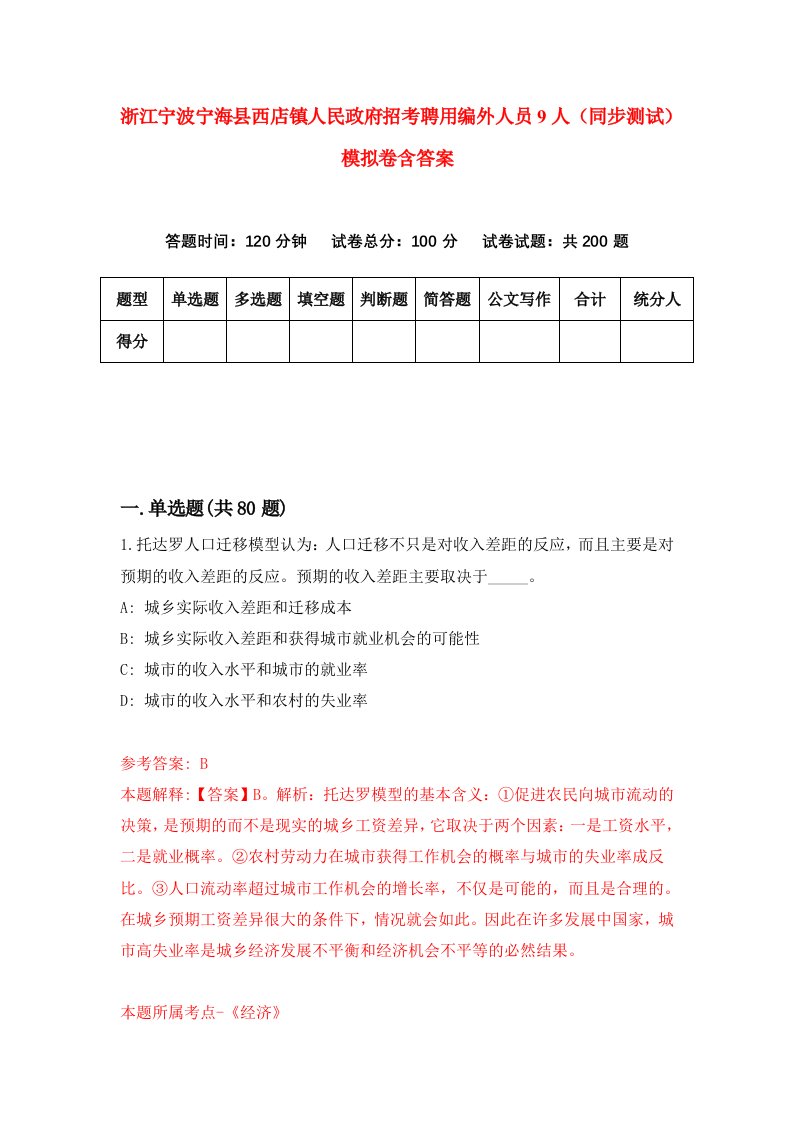 浙江宁波宁海县西店镇人民政府招考聘用编外人员 9 人（同步测试）模拟卷含答案

答题时间：120 分钟　试卷总分：100 分　试卷试题：共 200 题

| 题型 | 单选题 | 多选题 | 填空题 | 判断题 | 简答题 | 公文写作 | 合计 | 统分人 |
|---|---|---|---|---|---|---|---|---|
| 得分 | | | | | | | | |

一.单选题(共 80 题)

1.托达罗人口迁移模型认为：人口迁移不只是对收入差距的反应，而且主要是对预期的收入差距的反应。预期的收入差距主要取决于_____。

A: 城乡实际收入差距和迁移成本

B: 城乡实际收入差距和获得城市就业机会的可能性

C: 城市的收入水平和城市的就业率

D: 城市的收入水平和农村的失业率

参考答案: B

本题解释:【答案】B。解析：托达罗模型的基本含义：①促进农民向城市流动的决策，是预期的而不是现实的城乡工资差异，它取决于两个因素：一是工资水平，二是就业概率。②农村劳动力在城市获得工作机会的概率与城市的失业率成反比。③人口流动率超过城市工作机会的增长率，不仅是可能的，而且是合理的。在城乡预期工资差异很大的条件下，情况就会如此。因此在许多发展中国家，城市高失业率是城乡经济发展不平衡和经济机会不平等的必然结果。

本题所属考点-《经济》